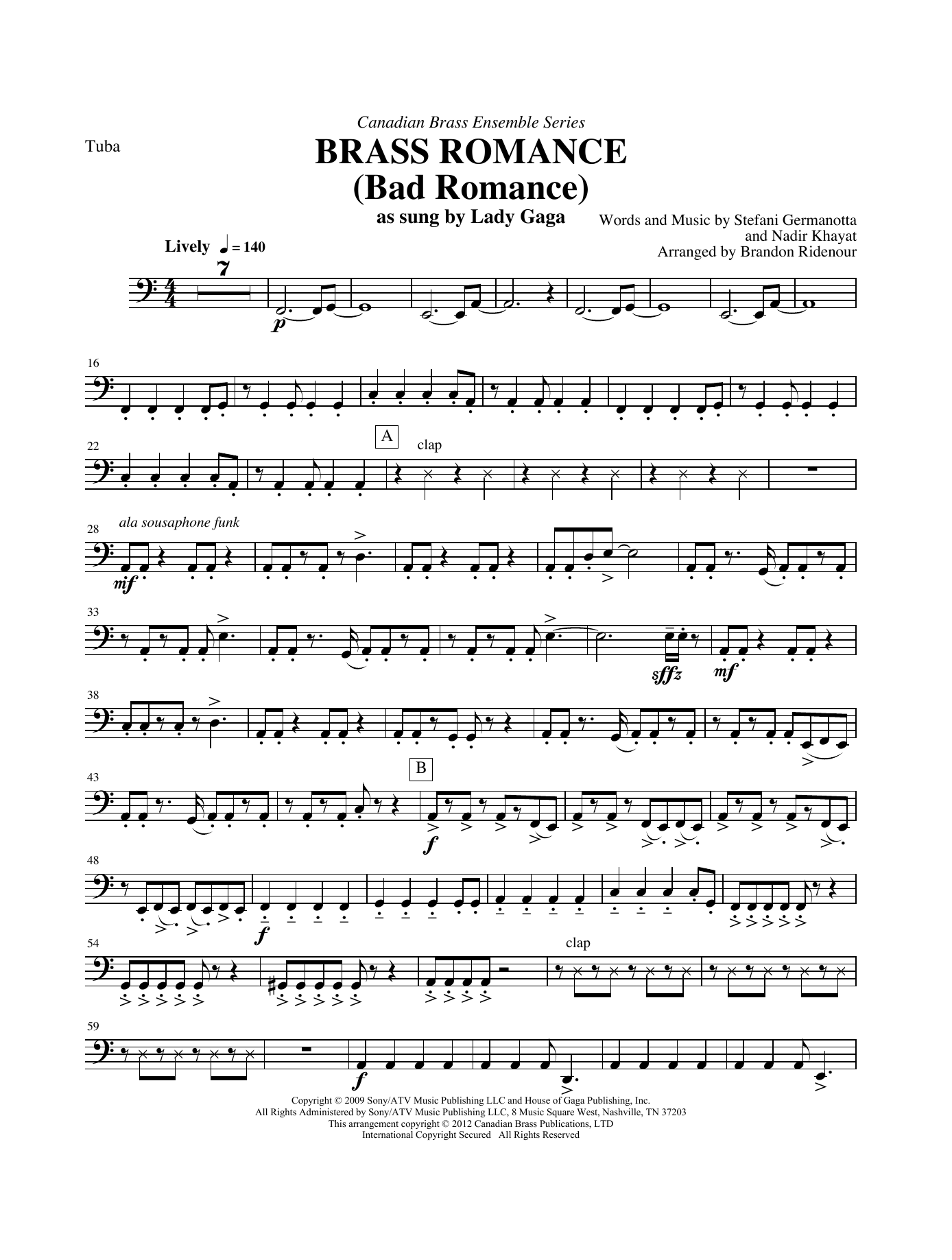 Canadian Brass Ensemble Series

Tuba

BRASS ROMANCE
(Bad Romance)

as sung by Lady Gaga

Words and Music by Stefani Germanotta
and Nadir Khayat
Arranged by Brandon Ridenour

Lively ♩ = 140

7

p

16

22

A

clap

28 ala sousaphone funk

mf

33

sffz

mf

38

43

B

f

48

f

54

clap

59

f

Copyright © 2009 Sony/ATV Music Publishing LLC and House of Gaga Publishing, Inc.
All Rights Administered by Sony/ATV Music Publishing LLC, 8 Music Square West, Nashville, TN 37203
This arrangement copyright © 2012 Canadian Brass Publications, LTD
International Copyright Secured All Rights Reserved